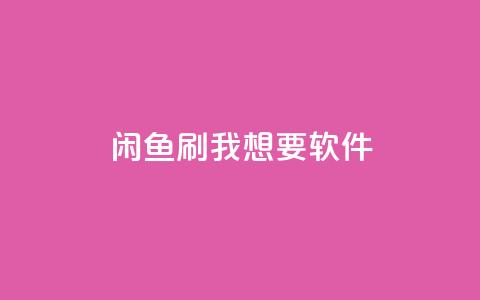 闲鱼刷我想要软件